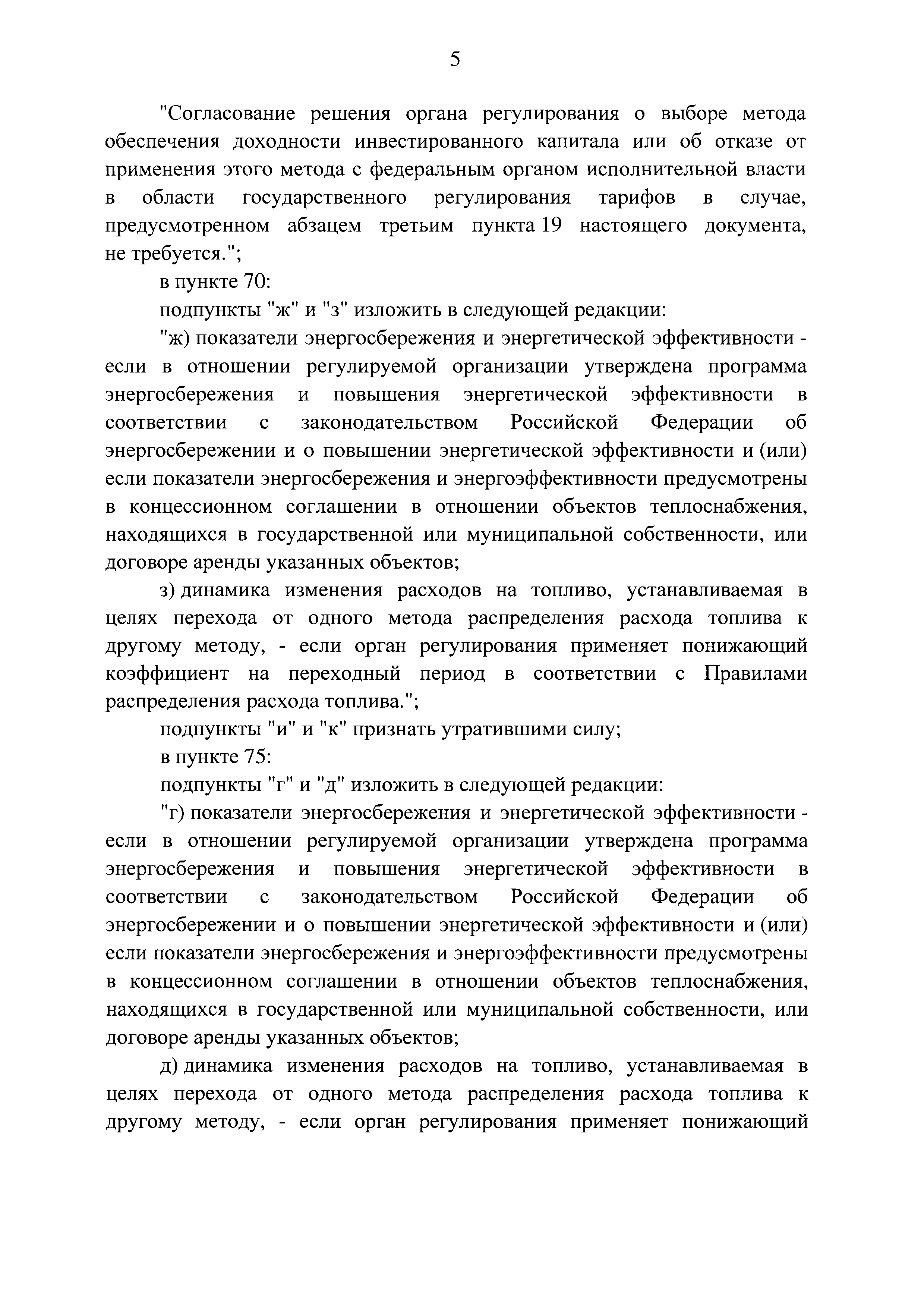 5

"Согласование решения органа регулирования о выборе метода обеспечения доходности инвестированного капитала или об отказе от применения этого метода с федеральным органом исполнительной власти в области государственного регулирования тарифов в случае, предусмотренном абзацем третьим пункта 19 настоящего документа, не требуется.";

в пункте 70:

подпункты "ж" и "з" изложить в следующей редакции:

"ж) показатели энергосбережения и энергетической эффективности - если в отношении регулируемой организации утверждена программа энергосбережения и повышения энергетической эффективности в соответствии с законодательством Российской Федерации об энергосбережении и о повышении энергетической эффективности и (или) если показатели энергосбережения и энергоэффективности предусмотрены в концессионном соглашении в отношении объектов теплоснабжения, находящихся в государственной или муниципальной собственности, или договоре аренды указанных объектов;

з) динамика изменения расходов на топливо, устанавливаемая в целях перехода от одного метода распределения расхода топлива к другому методу, - если орган регулирования применяет понижающий коэффициент на переходный период в соответствии с Правилами распределения расхода топлива.";

подпункты "и" и "к" признать утратившими силу;

в пункте 75:

подпункты "г" и "д" изложить в следующей редакции:

"г) показатели энергосбережения и энергетической эффективности - если в отношении регулируемой организации утверждена программа энергосбережения и повышения энергетической эффективности в соответствии с законодательством Российской Федерации об энергосбережении и о повышении энергетической эффективности и (или) если показатели энергосбережения и энергоэффективности предусмотрены в концессионном соглашении в отношении объектов теплоснабжения, находящихся в государственной или муниципальной собственности, или договоре аренды указанных объектов;

д) динамика изменения расходов на топливо, устанавливаемая в целях перехода от одного метода распределения расхода топлива к другому методу, - если орган регулирования применяет понижающий